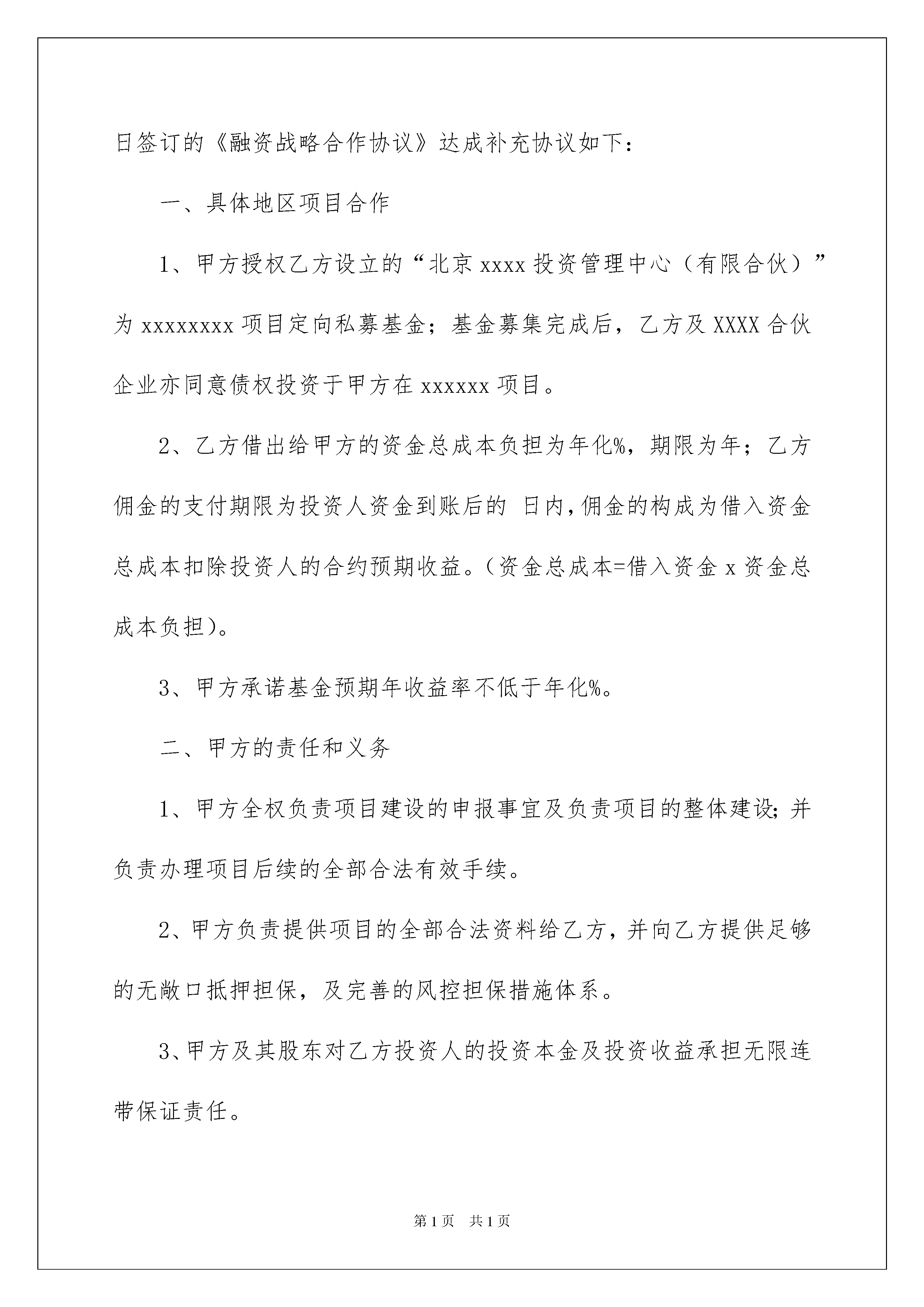 日签订的《融资战略合作协议》达成补充协议如下：

一、具体地区项目合作

1、甲方授权乙方设立的“北京 xxxx 投资管理中心（有限合伙）”为 xxxxxxxx 项目定向私募基金；基金募集完成后，乙方及 XXXX 合伙企业亦同意债权投资于甲方在 xxxxxx 项目。

2、乙方借出给甲方的资金总成本负担为年化%，期限为年；乙方佣金的支付期限为投资人资金到账后的 日内，佣金的构成为借入资金总成本扣除投资人的合约预期收益。（资金总成本=借入资金 x 资金总成本负担）。

3、甲方承诺基金预期年收益率不低于年化%。

二、甲方的责任和义务

1、甲方全权负责项目建设的申报事宜及负责项目的整体建设；并负责办理项目后续的全部合法有效手续。

2、甲方负责提供项目的全部合法资料给乙方，并向乙方提供足够的无敞口抵押担保，及完善的风控担保措施体系。

3、甲方及其股东对乙方投资人的投资本金及投资收益承担无限连带保证责任。

第 1 页 共 1 页